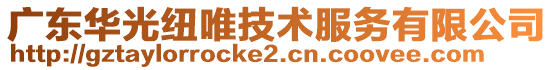 广东华光纽唯技术服务有限公司
http://gztaylorrocke2.cn.coovee.com